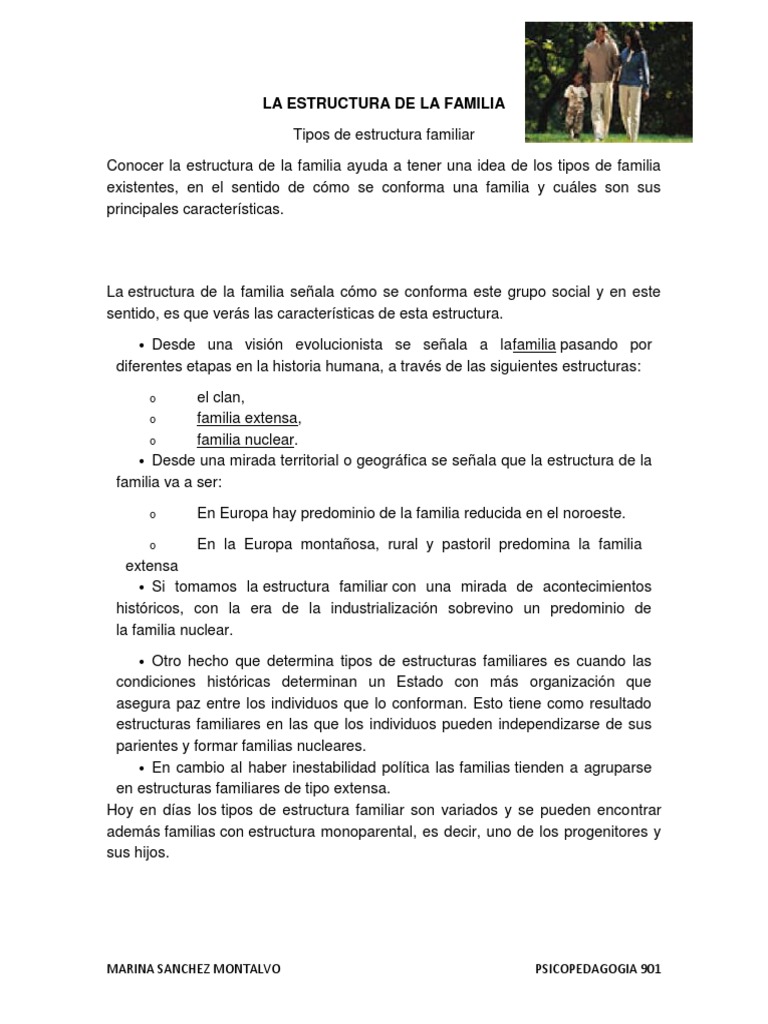 LA ESTRUCTURA DE LA FAMILIA

Tipos de estructura familiar

Conocer la estructura de la familia ayuda a tener una idea de los tipos de familia existentes, en el sentido de cómo se conforma una familia y cuáles son sus principales características.

La estructura de la familia señala cómo se conforma este grupo social y en este sentido, es que verás las características de esta estructura.

• Desde una visión evolucionista se señala a lafamilia pasando por diferentes etapas en la historia humana, a través de las siguientes estructuras:

o el clan,
o familia extensa,
o familia nuclear.

• Desde una mirada territorial o geográfica se señala que la estructura de la familia va a ser:

o En Europa hay predominio de la familia reducida en el noroeste.

o En la Europa montañosa, rural y pastoril predomina la familia extensa

• Si tomamos la estructura familiar con una mirada de acontecimientos históricos, con la era de la industrialización sobrevino un predominio de la familia nuclear.

• Otro hecho que determina tipos de estructuras familiares es cuando las condiciones históricas determinan un Estado con más organización que asegura paz entre los individuos que lo conforman. Esto tiene como resultado estructuras familiares en las que los individuos pueden independizarse de sus parientes y formar familias nucleares.

• En cambio al haber inestabilidad política las familias tienden a agruparse en estructuras familiares de tipo extensa.

Hoy en días los tipos de estructura familiar son variados y se pueden encontrar además familias con estructura monoparental, es decir, uno de los progenitores y sus hijos.

MARINA SANCHEZ MONTALVO

PSICOPEDAGOGIA 901